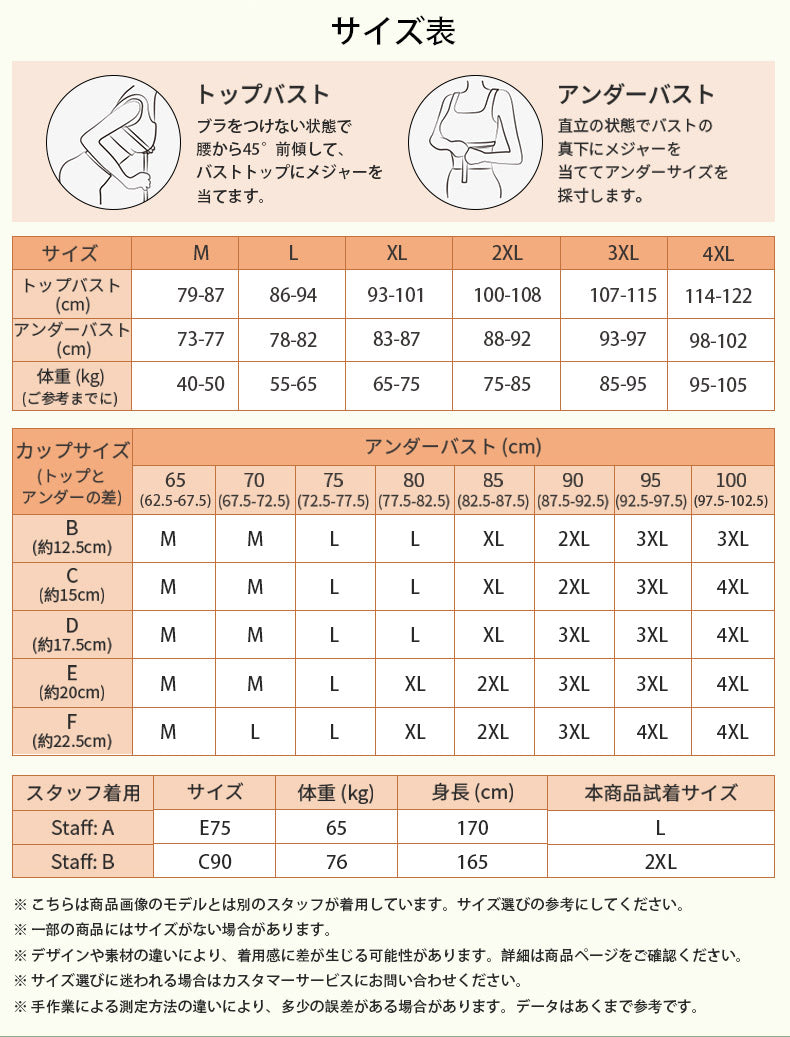 サイズ表

トップバスト
ブラをつけない状態で腰から45°前傾して、バストトップにメジャーを当てます。

アンダーバスト
直立の状態でバストの真下にメジャーを当ててアンダーサイズを採寸します。

| サイズ | M | L | XL | 2XL | 3XL | 4XL |
|---|---|---|---|---|---|---|
| トップバスト (cm) | 79-87 | 86-94 | 93-101 | 100-108 | 107-115 | 114-122 |
| アンダーバスト (cm) | 73-77 | 78-82 | 83-87 | 88-92 | 93-97 | 98-102 |
| 体重 (kg) (ご参考までに) | 40-50 | 55-65 | 65-75 | 75-85 | 85-95 | 95-105 |

| カップサイズ (トップとアンダーの差) | アンダーバスト (cm) | | | | | | | |
|---|---|---|---|---|---|---|---|---|
| | 65 (62.5-67.5) | 70 (67.5-72.5) | 75 (72.5-77.5) | 80 (77.5-82.5) | 85 (82.5-87.5) | 90 (87.5-92.5) | 95 (92.5-97.5) | 100 (97.5-102.5) |
| B (約12.5cm) | M | M | L | L | XL | 2XL | 3XL | 3XL |
| C (約15cm) | M | M | L | L | XL | 2XL | 3XL | 4XL |
| D (約17.5cm) | M | M | L | L | XL | 3XL | 3XL | 4XL |
| E (約20cm) | M | M | L | XL | 2XL | 3XL | 3XL | 4XL |
| F (約22.5cm) | M | L | L | XL | 2XL | 3XL | 4XL | 4XL |

| スタッフ着用 | サイズ | 体重 (kg) | 身長 (cm) | 本商品試着サイズ |
|---|---|---|---|---|
| Staff: A | E75 | 65 | 170 | L |
| Staff: B | C90 | 76 | 165 | 2XL |

※ こちらは商品画像のモデルとは別のスタッフが着用しています。サイズ選びの参考にしてください。
※ 一部の商品にはサイズがない場合があります。
※ デザインや素材の違いにより、着用感に差が生じる可能性があります。詳細は商品ページをご確認ください。
※ サイズ選びに迷われる場合はカスタマーサービスにお問い合わせください。
※ 手作業による測定方法の違いにより、多少の誤差がある場合があります。データはあくまで参考です。